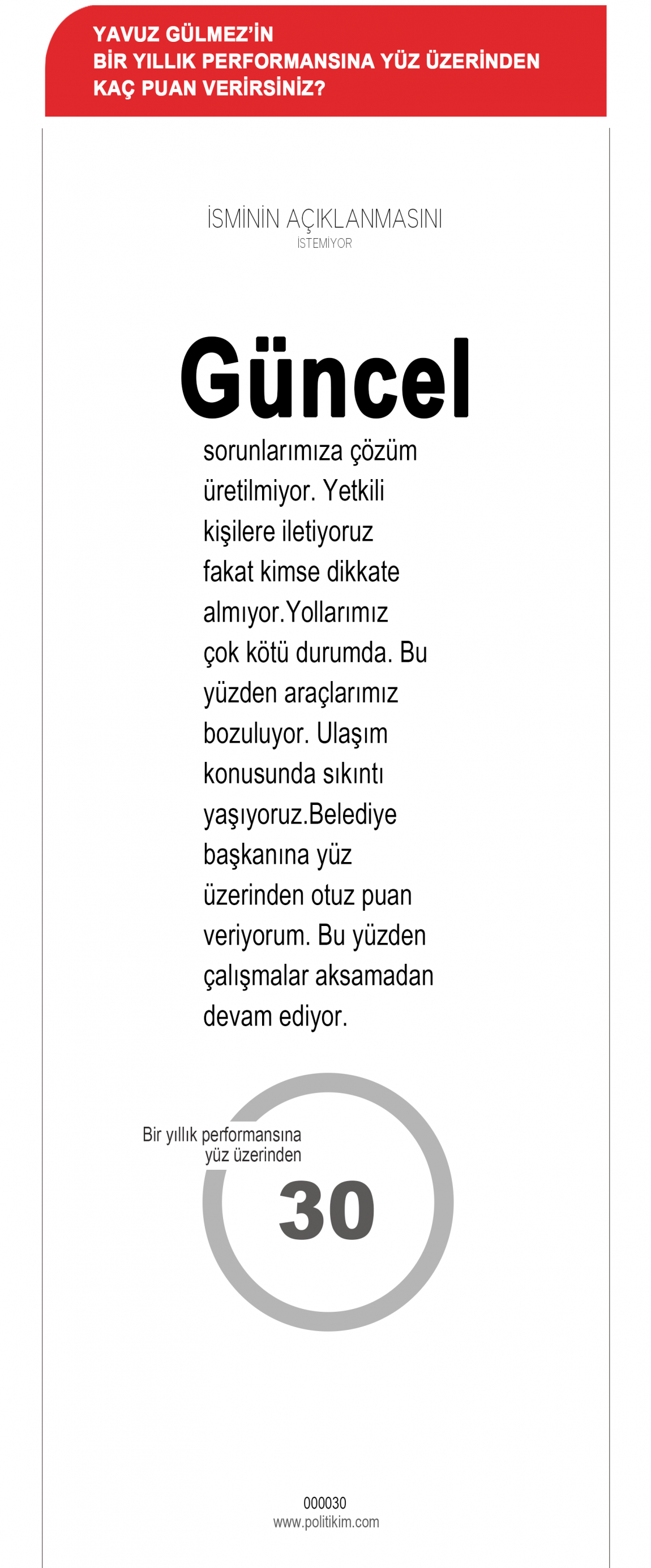 YAVUZ GÜLMEZ'İN BİR YILLIK PERFORMANSINA YÜZ ÜZERİNDEN KAÇ PUAN VERİRSİNİZ?

İSMİNİN AÇIKLANMASINI
İSTEMİYOR

Güncel sorunlarımıza çözüm üretilmiyor. Yetkili kişilere iletiyoruz fakat kimse dikkate almıyor.Yollarımız çok kötü durumda. Bu yüzden araçlarımız bozuluyor. Ulaşım konusunda sıkıntı yaşıyoruz.Belediye başkanına yüz üzerinden otuz puan veriyorum. Bu yüzden çalışmalar aksamadan devam ediyor.

Bir yıllık performansına yüz üzerinden
30

000030
www.politikim.com